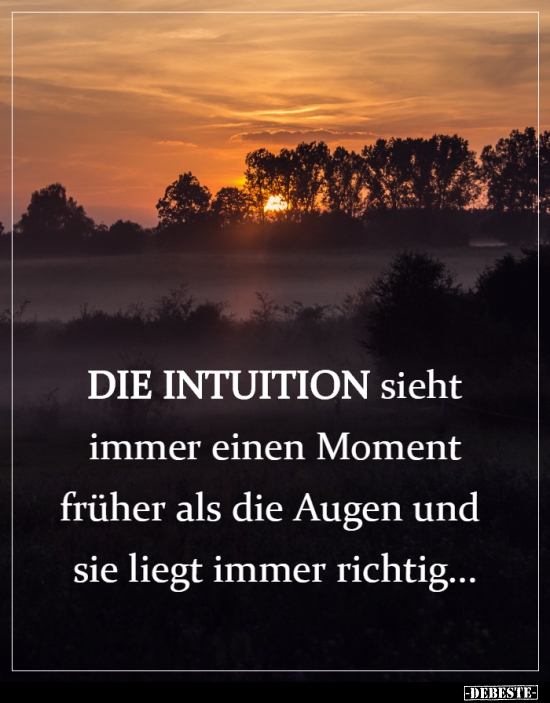 DIE INTUITION sieht immer einen Moment früher als die Augen und sie liegt immer richtig...

-DEBESTE-